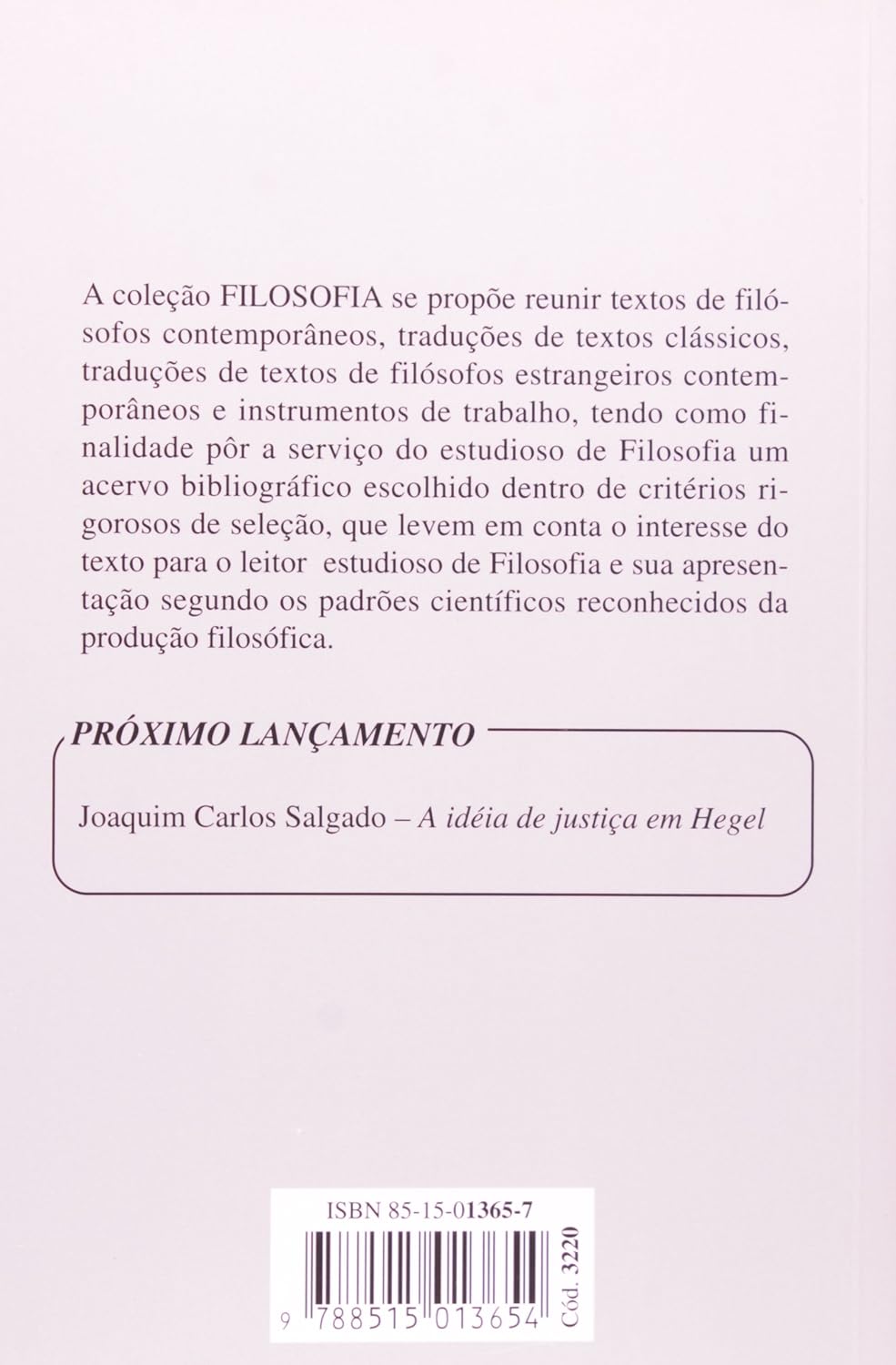 A coleção FILOSOFIA se propõe reunir textos de filósofos contemporâneos, traduções de textos clássicos, traduções de textos de filósofos estrangeiros contemporâneos e instrumentos de trabalho, tendo como finalidade pôr a serviço do estudioso de Filosofia um acervo bibliográfico escolhido dentro de critérios rigorosos de seleção, que levem em conta o interesse do texto para o leitor estudioso de Filosofia e sua apresentação segundo os padrões científicos reconhecidos da produção filosófica.

PRÓXIMO LANÇAMENTO

Joaquim Carlos Salgado – A idéia de justiça em Hegel

ISBN 85-15-01365-7

9 788515 013654

Cód. 3220